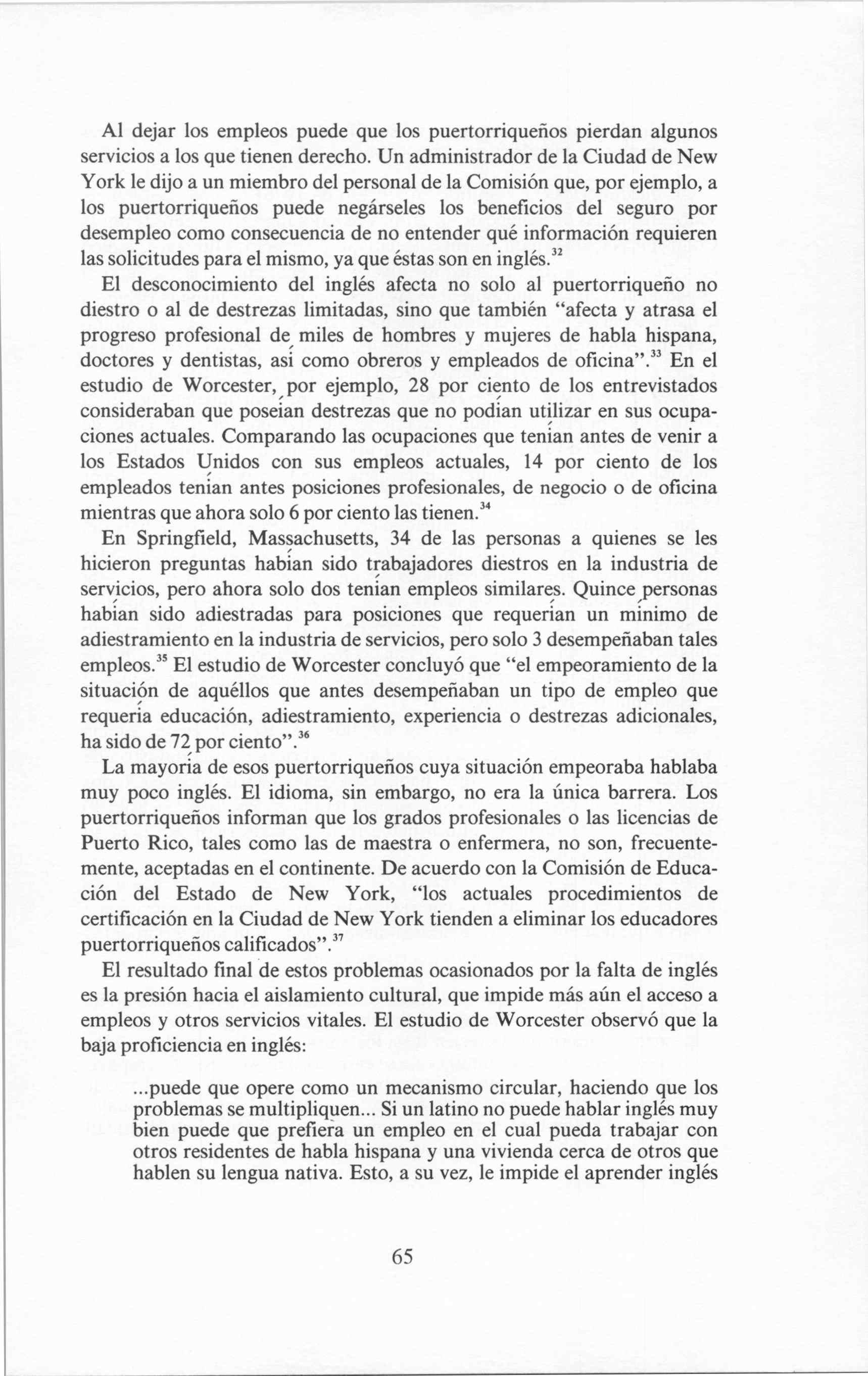 Al dejar los empleos puede que los puertorriqueños pierdan algunos servicios a los que tienen derecho. Un administrador de la Ciudad de New York le dijo a un miembro del personal de la Comisión que, por ejemplo, a los puertorriqueños puede negárseles los beneficios del seguro por desempleo como consecuencia de no entender qué información requieren las solicitudes para el mismo, ya que éstas son en inglés.$^{32}$

El desconocimiento del inglés afecta no solo al puertorriqueño no diestro o al de destrezas limitadas, sino que también "afecta y atrasa el progreso profesional de miles de hombres y mujeres de habla hispana, doctores y dentistas, así como obreros y empleados de oficina".$^{33}$ En el estudio de Worcester, por ejemplo, 28 por ciento de los entrevistados consideraban que poseían destrezas que no podían utilizar en sus ocupaciones actuales. Comparando las ocupaciones que tenían antes de venir a los Estados Unidos con sus empleos actuales, 14 por ciento de los empleados tenían antes posiciones profesionales, de negocio o de oficina mientras que ahora solo 6 por ciento las tienen.$^{34}$

En Springfield, Massachusetts, 34 de las personas a quienes se les hicieron preguntas habían sido trabajadores diestros en la industria de servicios, pero ahora solo dos tenían empleos similares. Quince personas habían sido adiestradas para posiciones que requerían un mínimo de adiestramiento en la industria de servicios, pero solo 3 desempeñaban tales empleos.$^{35}$ El estudio de Worcester concluyó que "el empeoramiento de la situación de aquéllos que antes desempeñaban un tipo de empleo que requería educación, adiestramiento, experiencia o destrezas adicionales, ha sido de 72 por ciento".$^{36}$

La mayoría de esos puertorriqueños cuya situación empeoraba hablaba muy poco inglés. El idioma, sin embargo, no era la única barrera. Los puertorriqueños informan que los grados profesionales o las licencias de Puerto Rico, tales como las de maestra o enfermera, no son, frecuentemente, aceptadas en el continente. De acuerdo con la Comisión de Educación del Estado de New York, "los actuales procedimientos de certificación en la Ciudad de New York tienden a eliminar los educadores puertorriqueños calificados".$^{37}$

El resultado final de estos problemas ocasionados por la falta de inglés es la presión hacia el aislamiento cultural, que impide más aún el acceso a empleos y otros servicios vitales. El estudio de Worcester observó que la baja proficiencia en inglés:

...puede que opere como un mecanismo circular, haciendo que los problemas se multipliquen... Si un latino no puede hablar inglés muy bien puede que prefiera un empleo en el cual pueda trabajar con otros residentes de habla hispana y una vivienda cerca de otros que hablen su lengua nativa. Esto, a su vez, le impide el aprender inglés

65